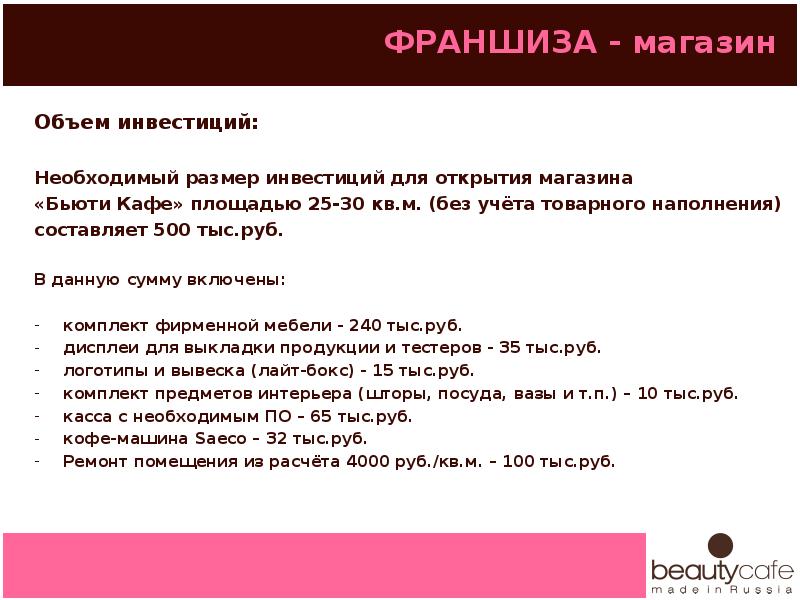 ФРАНШИЗА - магазин

Объем инвестиций:

Необходимый размер инвестиций для открытия магазина «Бьюти Кафе» площадью 25-30 кв.м. (без учёта товарного наполнения) составляет 500 тыс.руб.

В данную сумму включены:

- комплект фирменной мебели - 240 тыс.руб.
- дисплеи для выкладки продукции и тестеров - 35 тыс.руб.
- логотипы и вывеска (лайт-бокс) - 15 тыс.руб.
- комплект предметов интерьера (шторы, посуда, вазы и т.п.) – 10 тыс.руб.
- касса с необходимым ПО – 65 тыс.руб.
- кофе-машина Saeco – 32 тыс.руб.
- Ремонт помещения из расчёта 4000 руб./кв.м. – 100 тыс.руб.

beautycafe
made in Russia